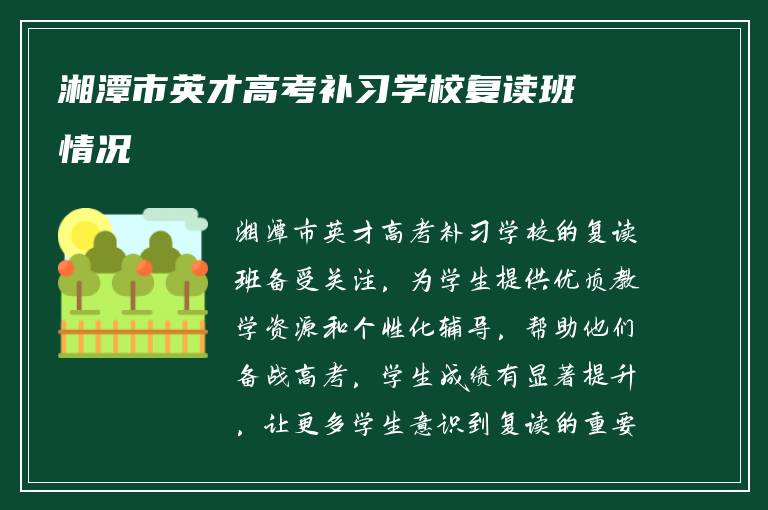 湘潭市英才高考补习学校复读班情况

湘潭市英才高考补习学校的复读班备受关注，为学生提供优质教学资源和个性化辅导，帮助他们备战高考，学生成绩有显著提升，让更多学生意识到复读的重要